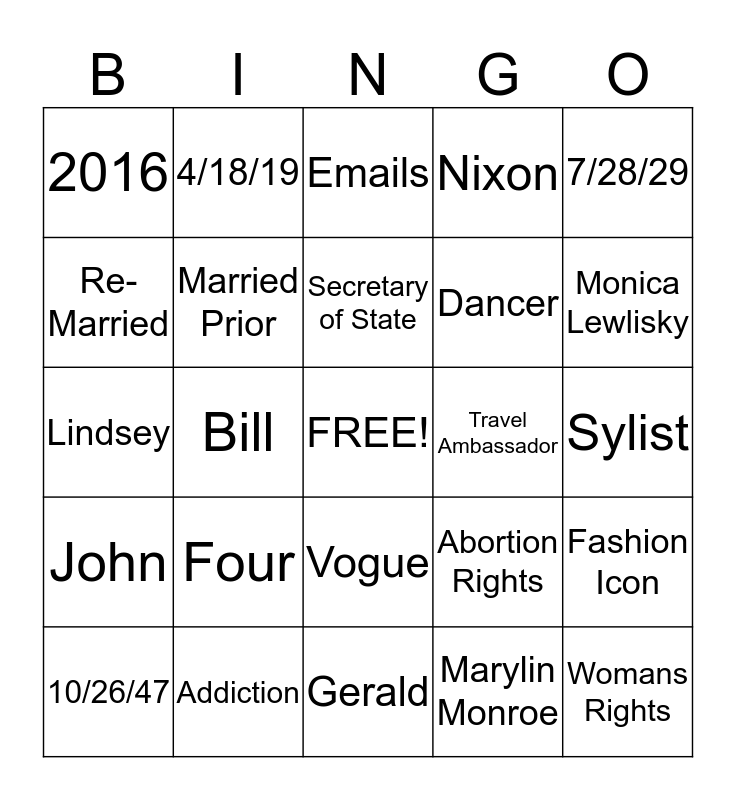 | B | I | N | G | O |
|---|---|---|---|---|
| 2016 | 4/18/19 | Emails | Nixon | 7/28/29 |
| Re-Married | Married Prior | Secretary of State | Dancer | Monica Lewlisky |
| Lindsey | Bill | FREE! | Travel Ambassador | Sylist |
| John | Four | Vogue | Abortion Rights | Fashion Icon |
| 10/26/47 | Addiction | Gerald | Marylin Monroe | Womans Rights |